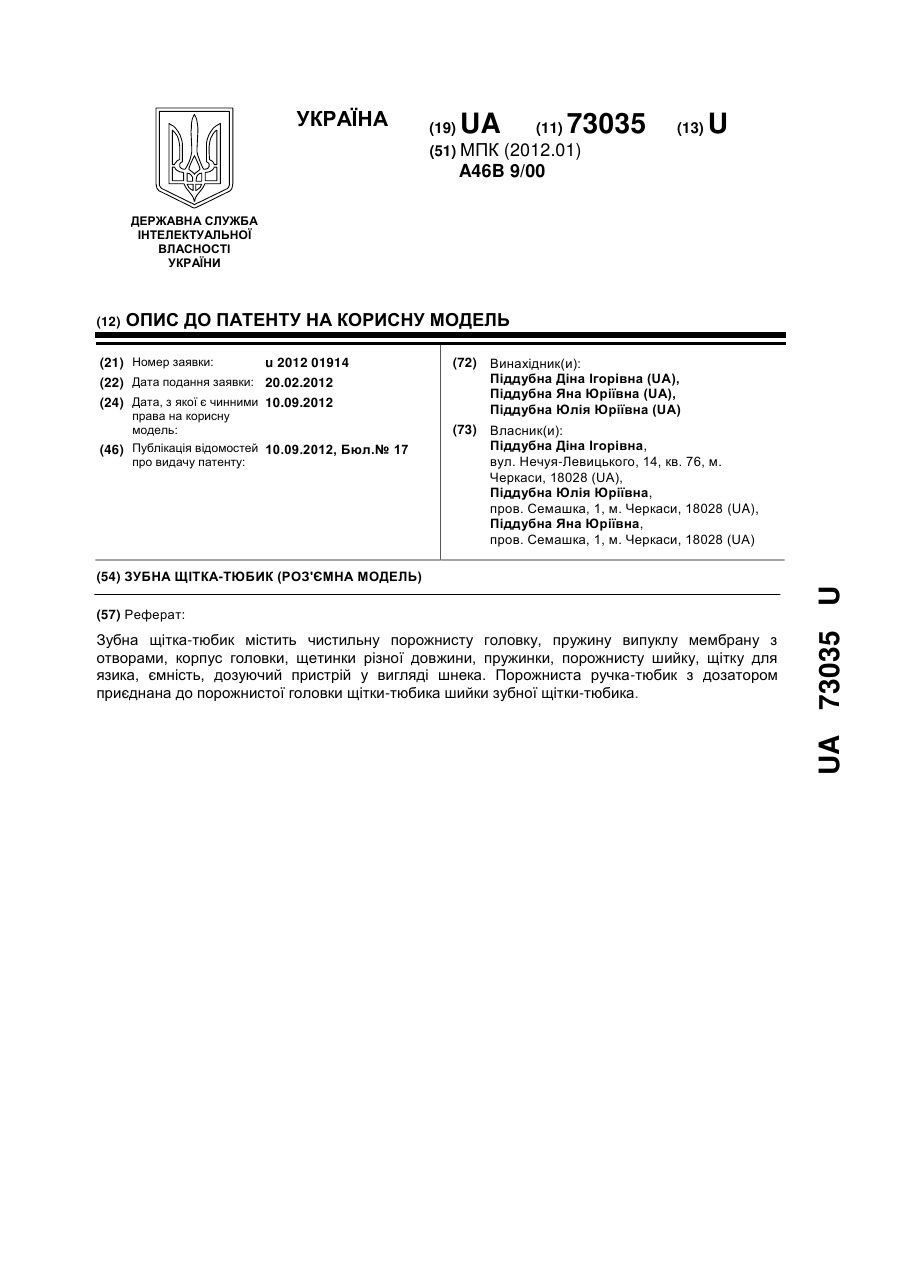 УКРАЇНА

(19) UA (11) 73035 (13) U

(51) МПК (2012.01)
A46B 9/00

ДЕРЖАВНА СЛУЖБА ІНТЕЛЕКТУАЛЬНОЇ ВЛАСНОСТІ УКРАЇНИ

(12) ОПИС ДО ПАТЕНТУ НА КОРИСНУ МОДЕЛЬ

(21) Номер заявки: u 2012 01914
(22) Дата подання заявки: 20.02.2012
(24) Дата, з якої є чинними права на корисну модель: 10.09.2012
(46) Публікація відомостей про видачу патенту: 10.09.2012, Бюл.№ 17

(72) Винахідник(и):
Піддубна Діна Ігорівна (UA),
Піддубна Яна Юріївна (UA),
Піддубна Юлія Юріївна (UA)

(73) Власник(и):
Піддубна Діна Ігорівна,
вул. Нечуя-Левицького, 14, кв. 76, м. Черкаси, 18028 (UA),
Піддубна Юлія Юріївна,
пров. Семашка, 1, м. Черкаси, 18028 (UA),
Піддубна Яна Юріївна,
пров. Семашка, 1, м. Черкаси, 18028 (UA)

(54) ЗУБНА ЩІТКА-ТЮБИК (РОЗ'ЄМНА МОДЕЛЬ)

(57) Реферат:

Зубна щітка-тюбик містить чистильну порожнисту головку, пружину випуклу мембрану з отворами, корпус головки, щетинки різної довжини, пружинки, порожнисту шийку, щітку для язика, ємність, дозуючий пристрій у вигляді шнека. Порожниста ручка-тюбик з дозатором приєднана до порожнистої головки щітки-тюбика шийки зубної щітки-тюбика.

UA 73035 U